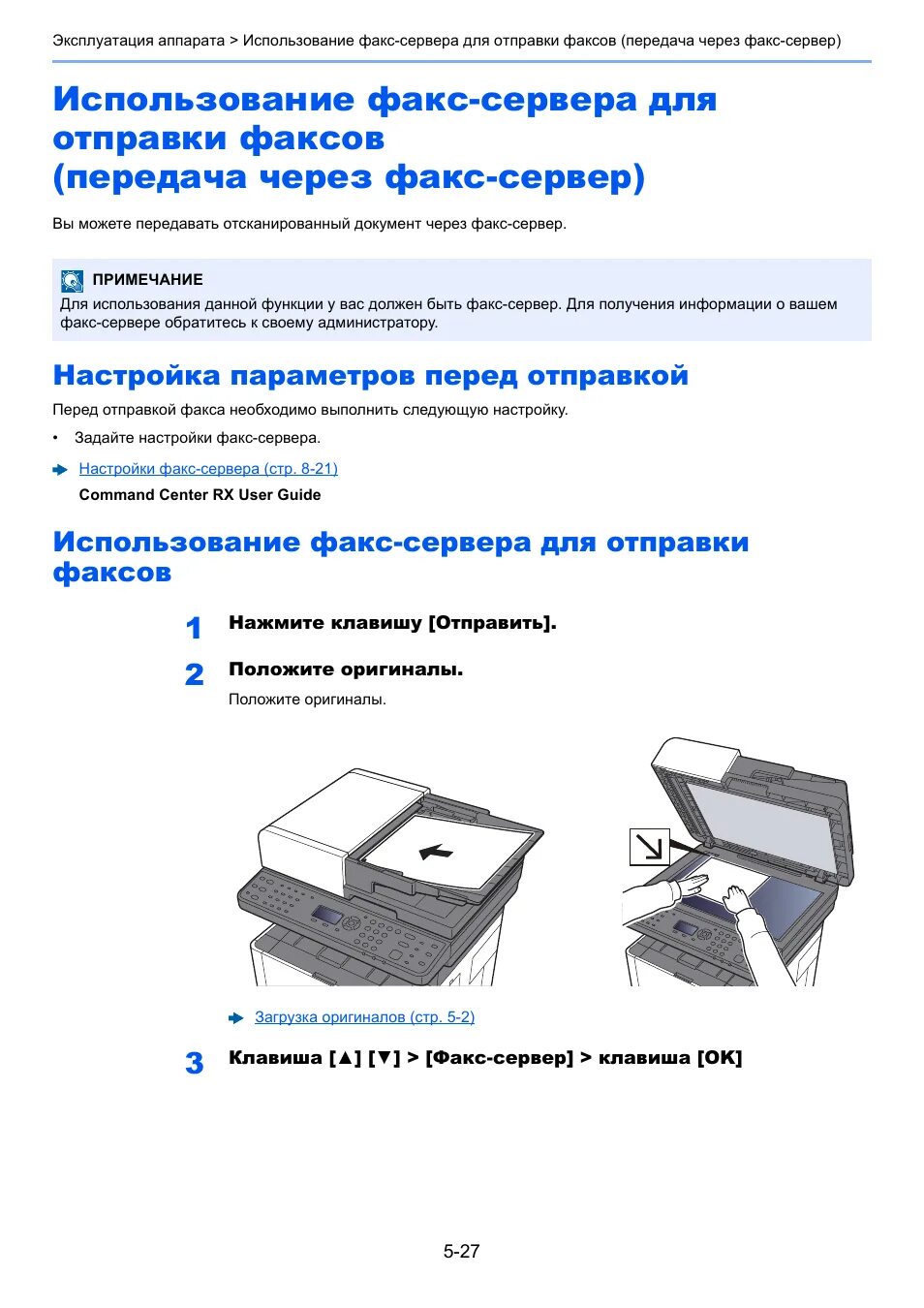 Эксплуатация аппарата > Использование факс-сервера для отправки факсов (передача через факс-сервер)

Использование факс-сервера для отправки факсов (передача через факс-сервер)

Вы можете передавать отсканированный документ через факс-сервер.

ПРИМЕЧАНИЕ
Для использования данной функции у вас должен быть факс-сервер. Для получения информации о вашем факс-сервере обратитесь к своему администратору.

Настройка параметров перед отправкой

Перед отправкой факса необходимо выполнить следующую настройку.

• Задайте настройки факс-сервера.

Настройки факс-сервера (стр. 8-21)
Command Center RX User Guide

Использование факс-сервера для отправки факсов

1 Нажмите клавишу [Отправить].

2 Положите оригиналы.
Положите оригиналы.

Загрузка оригиналов (стр. 5-2)

3 Клавиша [▲] [▼] > [Факс-сервер] > клавиша [OK]

5-27